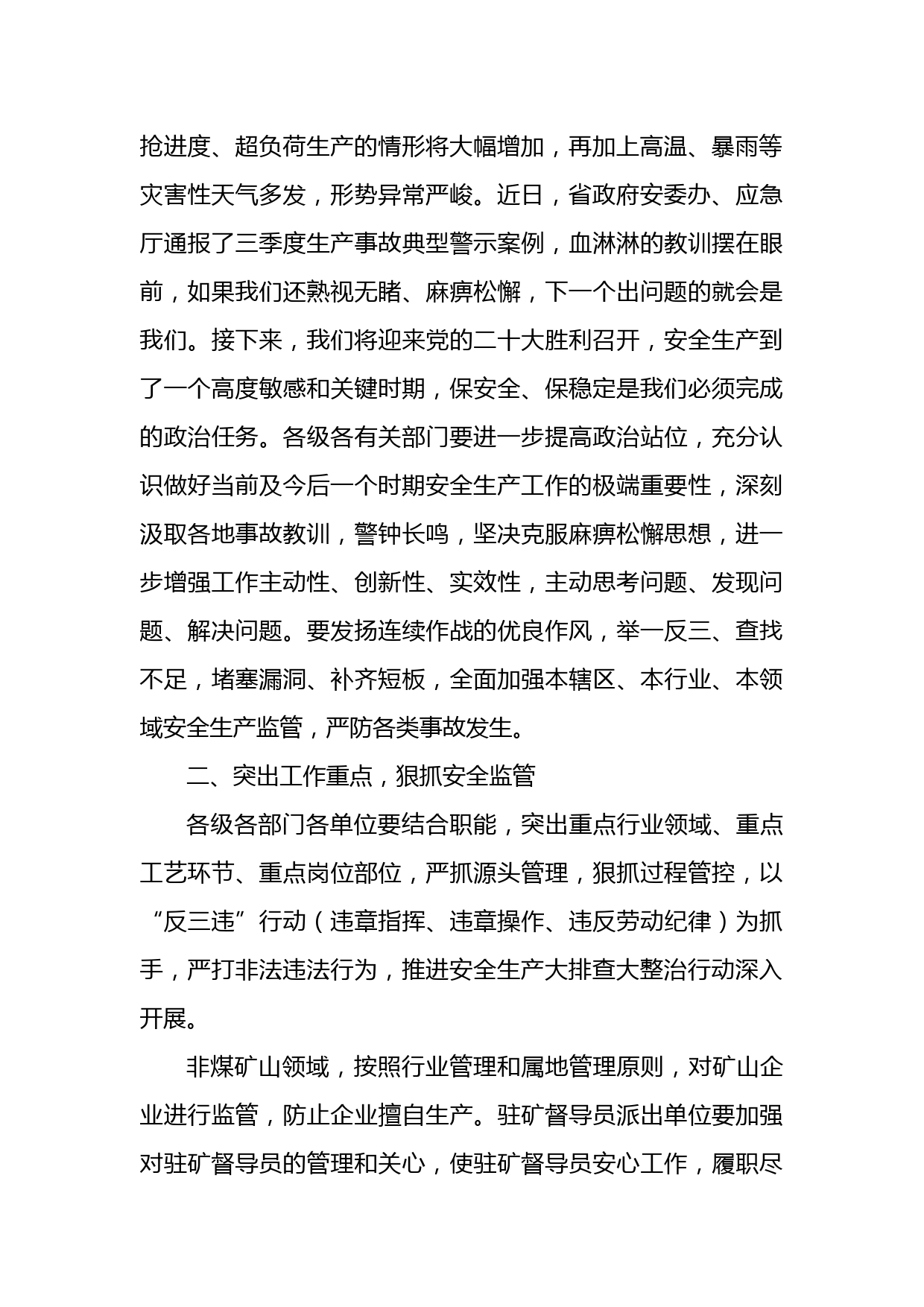 抢进度、超负荷生产的情形将大幅增加，再加上高温、暴雨等灾害性天气多发，形势异常严峻。近日，省政府安委办、应急厅通报了三季度生产事故典型警示案例，血淋淋的教训摆在眼前，如果我们还熟视无睹、麻痹松懈，下一个出问题的就会是我们。接下来，我们将迎来党的二十大胜利召开，安全生产到了一个高度敏感和关键时期，保安全、保稳定是我们必须完成的政治任务。各级各有关部门要进一步提高政治站位，充分认识做好当前及今后一个时期安全生产工作的极端重要性，深刻汲取各地事故教训，警钟长鸣，坚决克服麻痹松懈思想，进一步增强工作主动性、创新性、实效性，主动思考问题、发现问题、解决问题。要发扬连续作战的优良作风，举一反三、查找不足，堵塞漏洞、补齐短板，全面加强本辖区、本行业、本领域安全生产监管，严防各类事故发生。

二、突出工作重点，狠抓安全监管

各级各部门各单位要结合职能，突出重点行业领域、重点工艺环节、重点岗位部位，严抓源头管理，狠抓过程管控，以“反三违”行动（违章指挥、违章操作、违反劳动纪律）为抓手，严打非法违法行为，推进安全生产大排查大整治行动深入开展。

非煤矿山领域，按照行业管理和属地管理原则，对矿山企业进行监管，防止企业擅自生产。驻矿督导员派出单位要加强对驻矿督导员的管理和关心，使驻矿督导员安心工作，履职尽